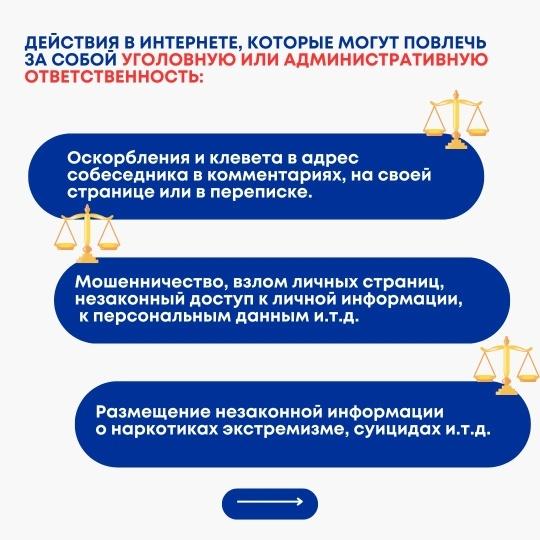 ДЕЙСТВИЯ В ИНТЕРНЕТЕ, КОТОРЫЕ МОГУТ ПОВЛЕЧЬ ЗА СОБОЙ УГОЛОВНУЮ ИЛИ АДМИНИСТРАТИВНУЮ ОТВЕТСТВЕННОСТЬ:

Оскорбления и клевета в адрес собеседника в комментариях, на своей странице или в переписке.

Мошенничество, взлом личных страниц, незаконный доступ к личной информации, к персональным данным и.т.д.

Размещение незаконной информации о наркотиках экстремизме, суицидах и.т.д.